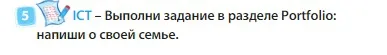 5 ICT – Выполни задание в разделе Portfolio: напиши о своей семье.